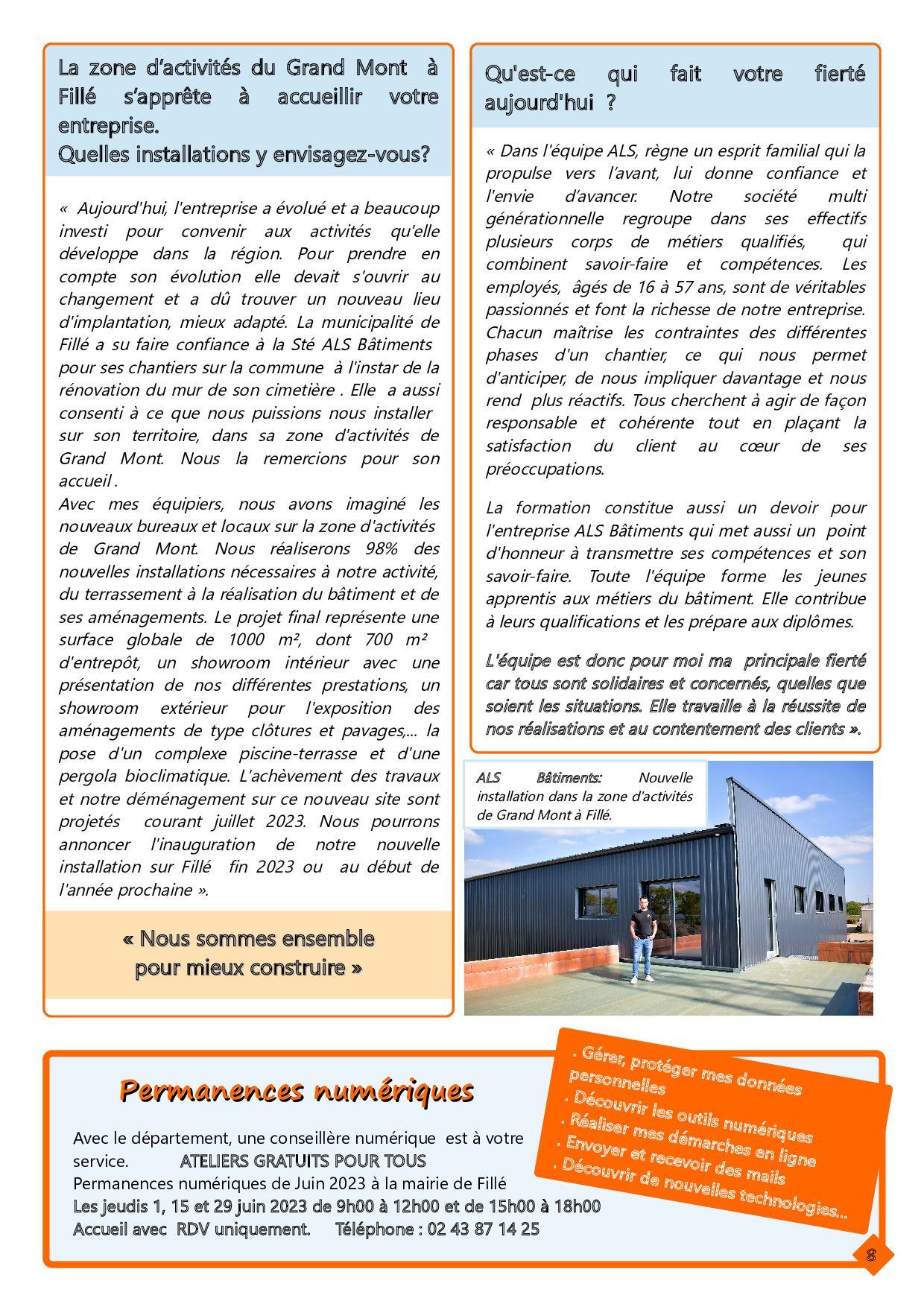 La zone d'activités du Grand Mont à Fillé s'apprête à accueillir votre entreprise.
Quelles installations y envisagez-vous?

« Aujourd'hui, l'entreprise a évolué et a beaucoup investi pour convenir aux activités qu'elle développe dans la région. Pour prendre en compte son évolution elle devait s'ouvrir au changement et a dû trouver un nouveau lieu d'implantation, mieux adapté. La municipalité de Fillé a su faire confiance à la Sté ALS Bâtiments pour ses chantiers sur la commune à l'instar de la rénovation du mur de son cimetière . Elle a aussi consenti à ce que nous puissions nous installer sur son territoire, dans sa zone d'activités de Grand Mont. Nous la remercions pour son accueil .
Avec mes équipiers, nous avons imaginé les nouveaux bureaux et locaux sur la zone d'activités de Grand Mont. Nous réaliserons 98% des nouvelles installations nécessaires à notre activité, du terrassement à la réalisation du bâtiment et de ses aménagements. Le projet final représente une surface globale de 1000 m², dont 700 m² d'entrepôt, un showroom intérieur avec une présentation de nos différentes prestations, un showroom extérieur pour l'exposition des aménagements de type clôtures et pavages,... la pose d'un complexe piscine-terrasse et d'une pergola bioclimatique. L'achèvement des travaux et notre déménagement sur ce nouveau site sont projetés courant juillet 2023. Nous pourrons annoncer l'inauguration de notre nouvelle installation sur Fillé fin 2023 ou au début de l'année prochaine ».

« Nous sommes ensemble pour mieux construire »

Qu'est-ce qui fait votre fierté aujourd'hui ?

« Dans l'équipe ALS, règne un esprit familial qui la propulse vers l'avant, lui donne confiance et l'envie d'avancer. Notre société multi générationnelle regroupe dans ses effectifs plusieurs corps de métiers qualifiés, qui combinent savoir-faire et compétences. Les employés, âgés de 16 à 57 ans, sont de véritables passionnés et font la richesse de notre entreprise. Chacun maîtrise les contraintes des différentes phases d'un chantier, ce qui nous permet d'anticiper, de nous impliquer davantage et nous rend plus réactifs. Tous cherchent à agir de façon responsable et cohérente tout en plaçant la satisfaction du client au cœur de ses préoccupations.

La formation constitue aussi un devoir pour l'entreprise ALS Bâtiments qui met aussi un point d'honneur à transmettre ses compétences et son savoir-faire. Toute l'équipe forme les jeunes apprentis aux métiers du bâtiment. Elle contribue à leurs qualifications et les prépare aux diplômes.

L'équipe est donc pour moi ma principale fierté car tous sont solidaires et concernés, quelles que soient les situations. Elle travaille à la réussite de nos réalisations et au contentement des clients ».

ALS Bâtiments: Nouvelle installation dans la zone d'activités de Grand Mont à Fillé.

Permanences numériques

Avec le département, une conseillère numérique est à votre service. ATELIERS GRATUITS POUR TOUS
Permanences numériques de Juin 2023 à la mairie de Fillé
Les jeudis 1, 15 et 29 juin 2023 de 9h00 à 12h00 et de 15h00 à 18h00
Accueil avec RDV uniquement. Téléphone : 02 43 87 14 25

. Gérer, protéger mes données personnelles
. Découvrir les outils numériques
. Réaliser mes démarches en ligne
. Envoyer et recevoir des mails
. Découvrir de nouvelles technologies...

8